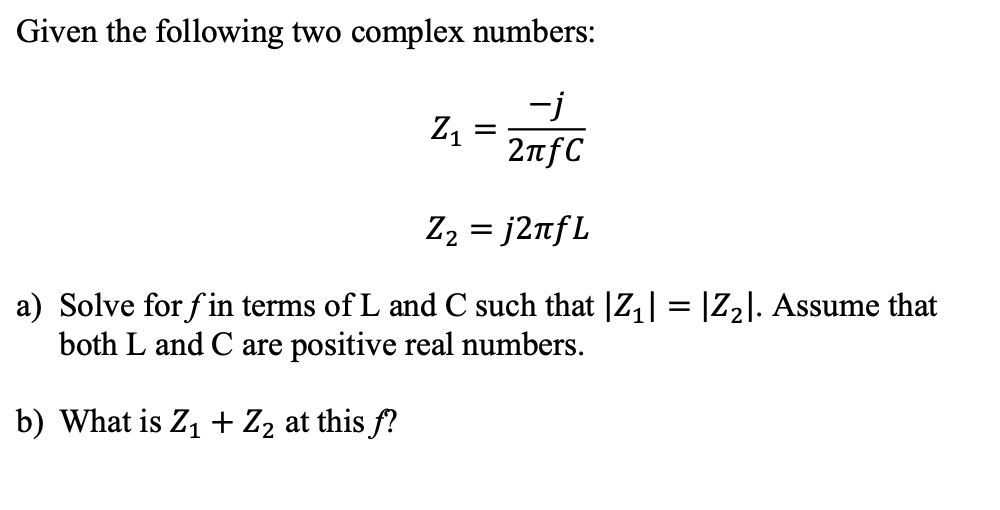 Given the following two complex numbers:

$Z_1 = \frac{-j}{2\pi f C}$

$Z_2 = j2\pi f L$

a) Solve for $f$ in terms of L and C such that $|Z_1| = |Z_2|$. Assume that both L and C are positive real numbers.

b) What is $Z_1 + Z_2$ at this $f$?